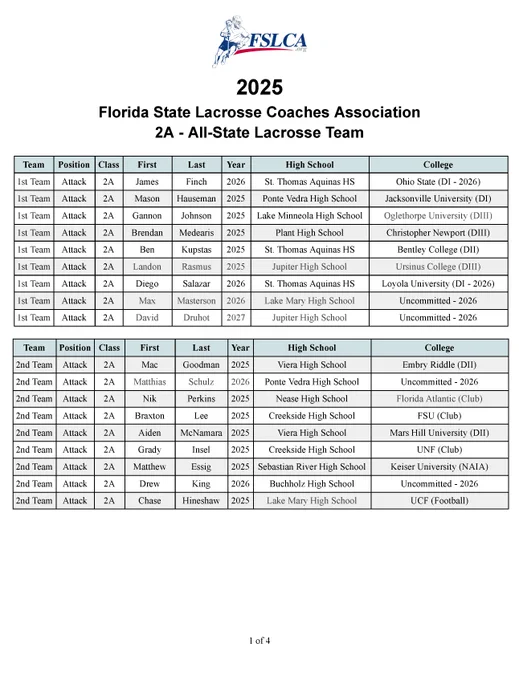 FSLCA
.org

2025

Florida State Lacrosse Coaches Association
2A - All-State Lacrosse Team

| Team | Position | Class | First | Last | Year | High School | College |
|---|---|---|---|---|---|---|---|
| 1st Team | Attack | 2A | James | Finch | 2026 | St. Thomas Aquinas HS | Ohio State (DI - 2026) |
| 1st Team | Attack | 2A | Mason | Hauseman | 2025 | Ponte Vedra High School | Jacksonville University (DI) |
| 1st Team | Attack | 2A | Gannon | Johnson | 2025 | Lake Minneola High School | Oglethorpe University (DIII) |
| 1st Team | Attack | 2A | Brendan | Medearis | 2025 | Plant High School | Christopher Newport (DIII) |
| 1st Team | Attack | 2A | Ben | Kupstas | 2025 | St. Thomas Aquinas HS | Bentley College (DII) |
| 1st Team | Attack | 2A | Landon | Rasmus | 2025 | Jupiter High School | Ursinus College (DIII) |
| 1st Team | Attack | 2A | Diego | Salazar | 2026 | St. Thomas Aquinas HS | Loyola University (DI - 2026) |
| 1st Team | Attack | 2A | Max | Masterson | 2026 | Lake Mary High School | Uncommitted - 2026 |
| 1st Team | Attack | 2A | David | Druhot | 2027 | Jupiter High School | Uncommitted - 2026 |

| Team | Position | Class | First | Last | Year | High School | College |
|---|---|---|---|---|---|---|---|
| 2nd Team | Attack | 2A | Mac | Goodman | 2025 | Viera High School | Embry Riddle (DII) |
| 2nd Team | Attack | 2A | Matthias | Schulz | 2026 | Ponte Vedra High School | Uncommitted - 2026 |
| 2nd Team | Attack | 2A | Nik | Perkins | 2025 | Nease High School | Florida Atlantic (Club) |
| 2nd Team | Attack | 2A | Braxton | Lee | 2025 | Creekside High School | FSU (Club) |
| 2nd Team | Attack | 2A | Aiden | McNamara | 2025 | Viera High School | Mars Hill University (DII) |
| 2nd Team | Attack | 2A | Grady | Insel | 2025 | Creekside High School | UNF (Club) |
| 2nd Team | Attack | 2A | Matthew | Essig | 2025 | Sebastian River High School | Keiser University (NAIA) |
| 2nd Team | Attack | 2A | Drew | King | 2026 | Buchholz High School | Uncommitted - 2026 |
| 2nd Team | Attack | 2A | Chase | Hineshaw | 2025 | Lake Mary High School | UCF (Football) |

1 of 4